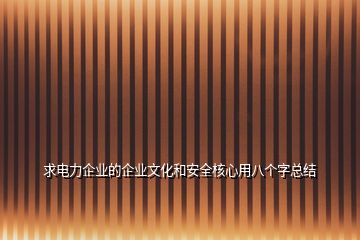 求电力企业的企业文化和安全核心用八个字总结